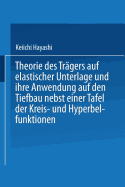 Keiichi Hayashi

Theorie des Trägers auf elastischer Unterlage und ihre Anwendung auf den Tiefbau nebst einer Tafel der Kreis- und Hyperbelfunktionen